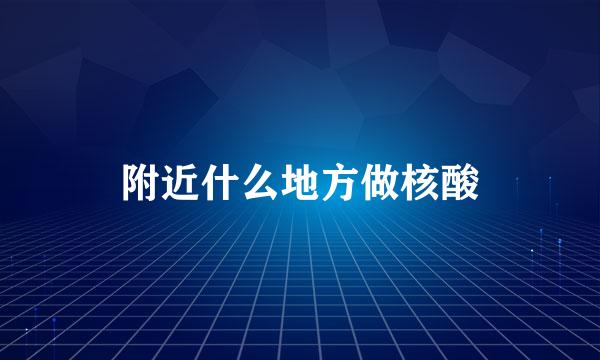 附近什么地方做核酸